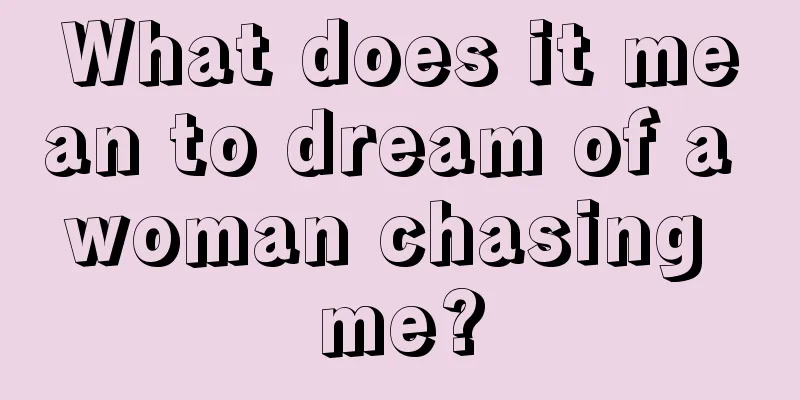 What does it mean to dream of a woman chasing me?